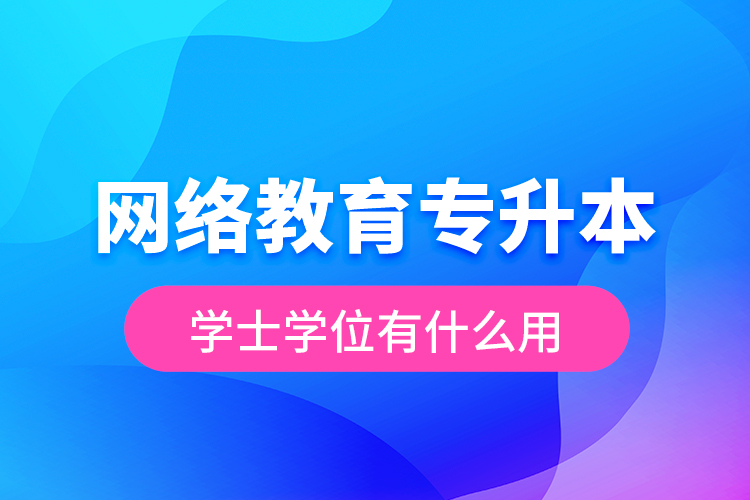 网络教育专升本

学士学位有什么用